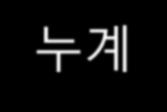 누계